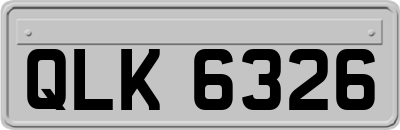 QLK 6326